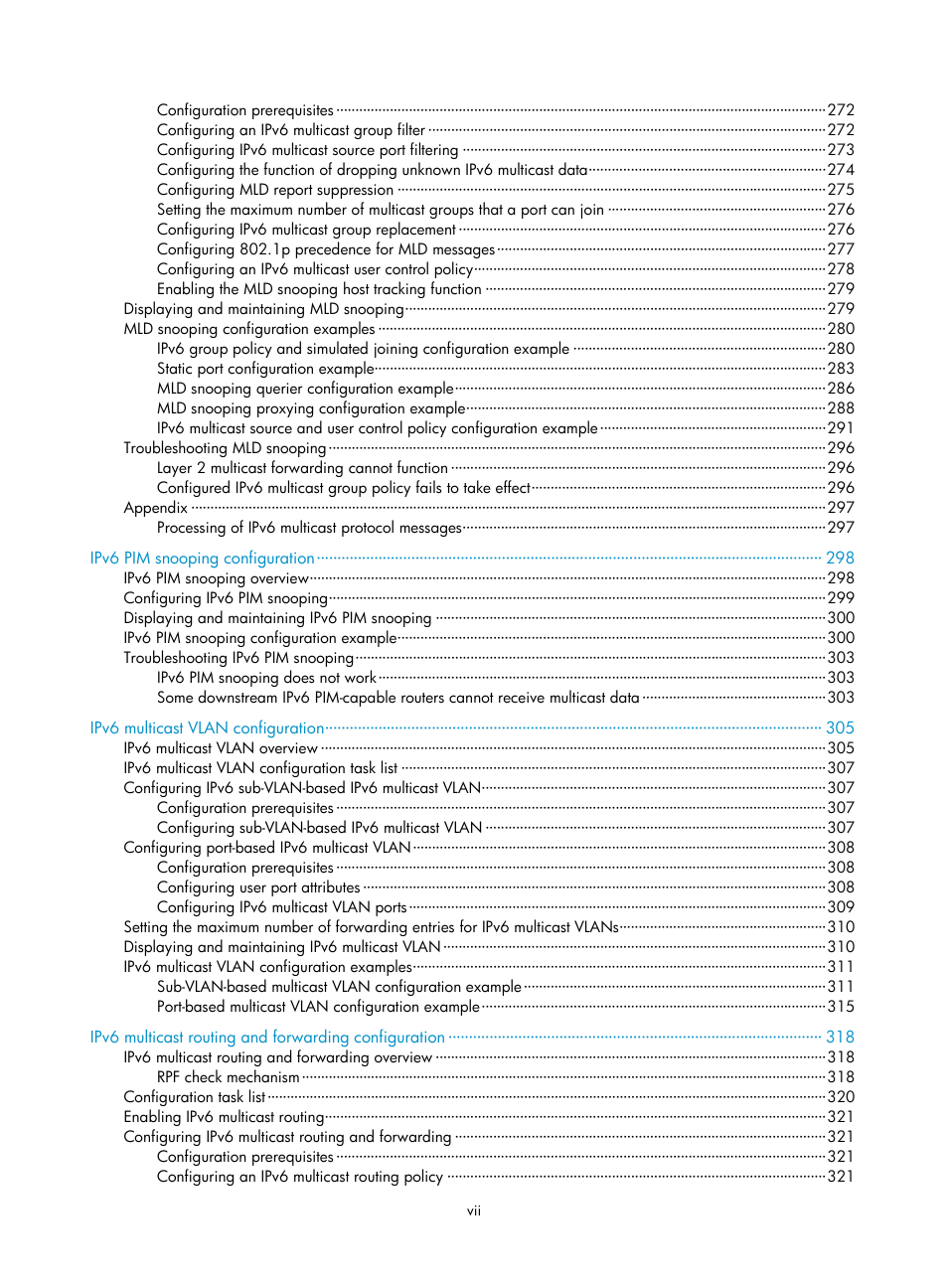 Configuration prerequisites 272
Configuring an IPv6 multicast group filter 272
Configuring IPv6 multicast source port filtering 273
Configuring the function of dropping unknown IPv6 multicast data 274
Configuring MLD report suppression 275
Setting the maximum number of multicast groups that a port can join 276
Configuring IPv6 multicast group replacement 276
Configuring 802.1p precedence for MLD messages 277
Configuring an IPv6 multicast user control policy 278
Enabling the MLD snooping host tracking function 279
Displaying and maintaining MLD snooping 279
MLD snooping configuration examples 280
IPv6 group policy and simulated joining configuration example 280
Static port configuration example 283
MLD snooping querier configuration example 286
MLD snooping proxying configuration example 288
IPv6 multicast source and user control policy configuration example 291
Troubleshooting MLD snooping 296
Layer 2 multicast forwarding cannot function 296
Configured IPv6 multicast group policy fails to take effect 296
Appendix 297
Processing of IPv6 multicast protocol messages 297

IPv6 PIM snooping configuration 298
IPv6 PIM snooping overview 298
Configuring IPv6 PIM snooping 299
Displaying and maintaining IPv6 PIM snooping 300
IPv6 PIM snooping configuration example 300
Troubleshooting IPv6 PIM snooping 303
IPv6 PIM snooping does not work 303
Some downstream IPv6 PIM-capable routers cannot receive multicast data 303

IPv6 multicast VLAN configuration 305
IPv6 multicast VLAN overview 305
IPv6 multicast VLAN configuration task list 307
Configuring IPv6 sub-VLAN-based IPv6 multicast VLAN 307
Configuration prerequisites 307
Configuring sub-VLAN-based IPv6 multicast VLAN 307
Configuring port-based IPv6 multicast VLAN 308
Configuration prerequisites 308
Configuring user port attributes 308
Configuring IPv6 multicast VLAN ports 309
Setting the maximum number of forwarding entries for IPv6 multicast VLANs 310
Displaying and maintaining IPv6 multicast VLAN 310
IPv6 multicast VLAN configuration examples 311
Sub-VLAN-based multicast VLAN configuration example 311
Port-based multicast VLAN configuration example 315

IPv6 multicast routing and forwarding configuration 318
IPv6 multicast routing and forwarding overview 318
RPF check mechanism 318
Configuration task list 320
Enabling IPv6 multicast routing 321
Configuring IPv6 multicast routing and forwarding 321
Configuration prerequisites 321
Configuring an IPv6 multicast routing policy 321

vii